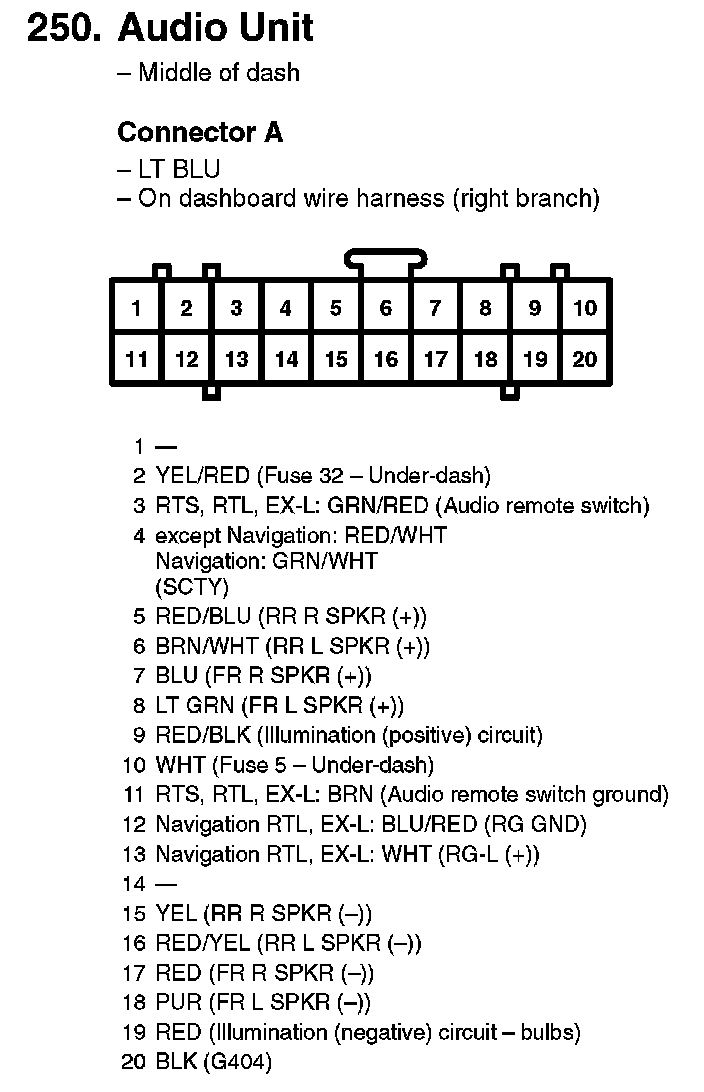 250. Audio Unit
– Middle of dash

Connector A
– LT BLU
– On dashboard wire harness (right branch)

| 1 | 2 | 3 | 4 | 5 | 6 | 7 | 8 | 9 | 10 |
|---|---|---|---|---|---|---|---|---|---|
| 11 | 12 | 13 | 14 | 15 | 16 | 17 | 18 | 19 | 20 |

1 —
2 YEL/RED (Fuse 32 – Under-dash)
3 RTS, RTL, EX-L: GRN/RED (Audio remote switch)
4 except Navigation: RED/WHT
Navigation: GRN/WHT
(SCTY)
5 RED/BLU (RR R SPKR (+))
6 BRN/WHT (RR L SPKR (+))
7 BLU (FR R SPKR (+))
8 LT GRN (FR L SPKR (+))
9 RED/BLK (Illumination (positive) circuit)
10 WHT (Fuse 5 – Under-dash)
11 RTS, RTL, EX-L: BRN (Audio remote switch ground)
12 Navigation RTL, EX-L: BLU/RED (RG GND)
13 Navigation RTL, EX-L: WHT (RG-L (+))
14 —
15 YEL (RR R SPKR (–))
16 RED/YEL (RR L SPKR (–))
17 RED (FR R SPKR (–))
18 PUR (FR L SPKR (–))
19 RED (Illumination (negative) circuit – bulbs)
20 BLK (G404)